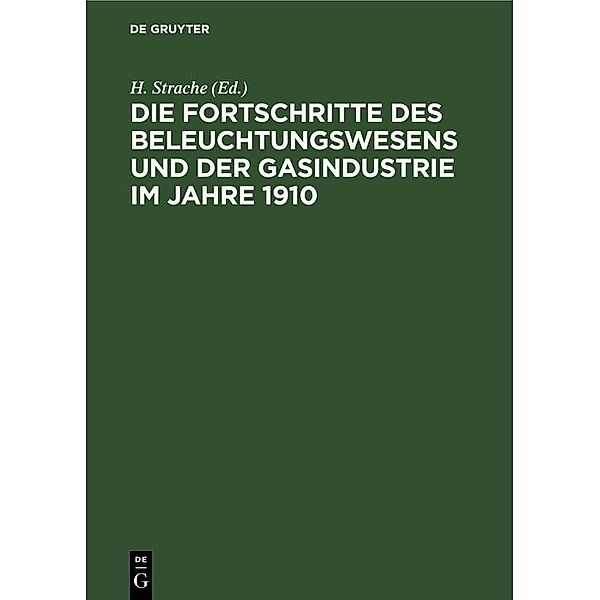 DE GRUYTER

H. Strache (Ed.)

DIE FORTSCHRITTE DES BELEUCHTUNGSWESENS UND DER GASINDUSTRIE IM JAHRE 1910

DE
G